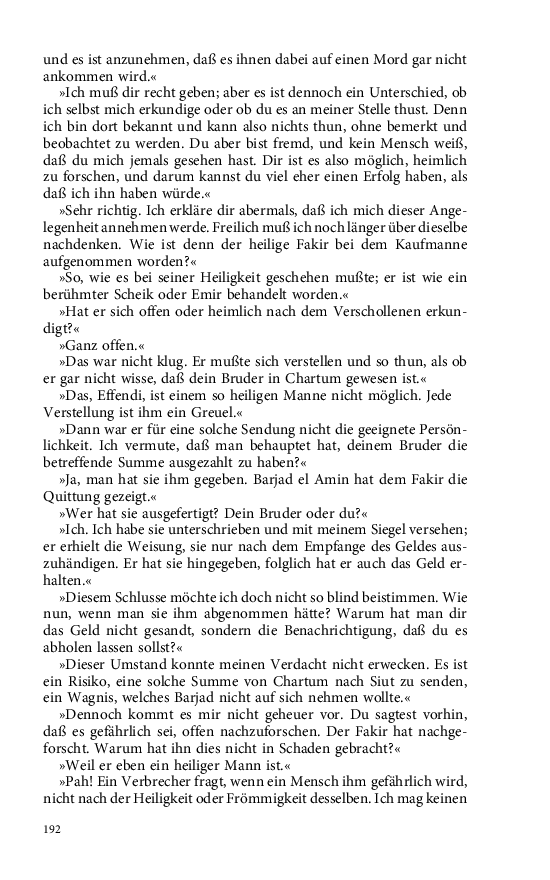 und es ist anzunehmen, daß es ihnen dabei auf einen Mord gar nicht ankommen wird.«

»Ich muß dir recht geben; aber es ist dennoch ein Unterschied, ob ich selbst mich erkundige oder ob du es an meiner Stelle thust. Denn ich bin dort bekannt und kann also nichts thun, ohne bemerkt und beobachtet zu werden. Du aber bist fremd, und kein Mensch weiß, daß du mich jemals gesehen hast. Dir ist es also möglich, heimlich zu forschen, und darum kannst du viel eher einen Erfolg haben, als daß ich ihn haben würde.«

»Sehr richtig. Ich erkläre dir abermals, daß ich mich dieser Angelegenheit annehmen werde. Freilich muß ich noch länger über dieselbe nachdenken. Wie ist denn der heilige Fakir bei dem Kaufmanne aufgenommen worden?«

»So, wie es bei seiner Heiligkeit geschehen mußte; er ist wie ein berühmter Scheik oder Emir behandelt worden.«

»Hat er sich offen oder heimlich nach dem Verschollenen erkundigt?«

»Ganz offen.«

»Das war nicht klug. Er mußte sich verstellen und so thun, als ob er gar nicht wisse, daß dein Bruder in Chartum gewesen ist.«

»Das, Effendi, ist einem so heiligen Manne nicht möglich. Jede Verstellung ist ihm ein Greuel.«

»Dann war er für eine solche Sendung nicht die geeignete Persönlichkeit. Ich vermute, daß man behauptet hat, deinem Bruder die betreffende Summe ausgezahlt zu haben?«

»Ja, man hat sie ihm gegeben. Barjad el Amin hat dem Fakir die Quittung gezeigt.«

»Wer hat sie ausgefertigt? Dein Bruder oder du?«

»Ich. Ich habe sie unterschrieben und mit meinem Siegel versehen; er erhielt die Weisung, sie nur nach dem Empfange des Geldes auszuhändigen. Er hat sie hingegeben, folglich hat er auch das Geld erhalten.«

»Diesem Schlusse möchte ich doch nicht so blind beistimmen. Wie nun, wenn man sie ihm abgenommen hätte? Warum hat man dir das Geld nicht gesandt, sondern die Benachrichtigung, daß du es abholen lassen sollst?«

»Dieser Umstand konnte meinen Verdacht nicht erwecken. Es ist ein Risiko, eine solche Summe von Chartum nach Siut zu senden, ein Wagnis, welches Barjad nicht auf sich nehmen wollte.«

»Dennoch kommt es mir nicht geheuer vor. Du sagtest vorhin, daß es gefährlich sei, offen nachzuforschen. Der Fakir hat nachgeforscht. Warum hat ihn dies nicht in Schaden gebracht?«

»Weil er eben ein heiliger Mann ist.«

»Pah! Ein Verbrecher fragt, wenn ein Mensch ihm gefährlich wird, nicht nach der Heiligkeit oder Frömmigkeit desselben. Ich mag keinen

192